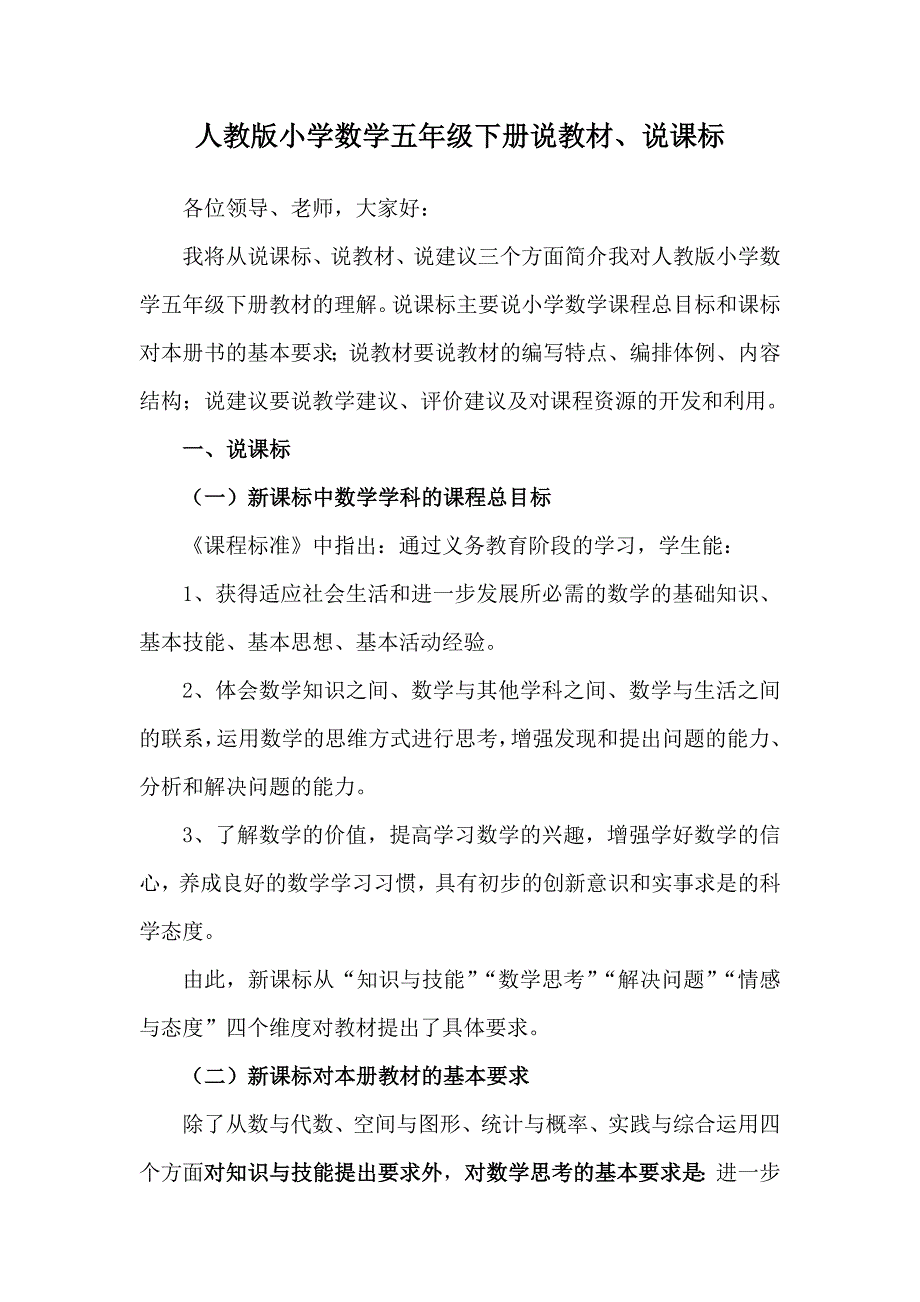 人教版小学数学五年级下册说教材、说课标

各位领导、老师，大家好：

我将从说课标、说教材、说建议三个方面简介我对人教版小学数学五年级下册教材的理解。说课标主要说小学数学课程总目标和课标对本册书的基本要求；说教材要说教材的编写特点、编排体例、内容结构；说建议要说教学建议、评价建议及对课程资源的开发和利用。

一、说课标

（一）新课标中数学学科的课程总目标

《课程标准》中指出：通过义务教育阶段的学习，学生能：

1、获得适应社会生活和进一步发展所必需的数学的基础知识、基本技能、基本思想、基本活动经验。

2、体会数学知识之间、数学与其他学科之间、数学与生活之间的联系，运用数学的思维方式进行思考，增强发现和提出问题的能力、分析和解决问题的能力。

3、了解数学的价值，提高学习数学的兴趣，增强学好数学的信心，养成良好的数学学习习惯，具有初步的创新意识和实事求是的科学态度。

由此，新课标从“知识与技能”“数学思考”“解决问题”“情感与态度”四个维度对教材提出了具体要求。

（二）新课标对本册教材的基本要求

除了从数与代数、空间与图形、统计与概率、实践与综合运用四个方面对知识与技能提出要求外，对数学思考的基本要求是：进一步